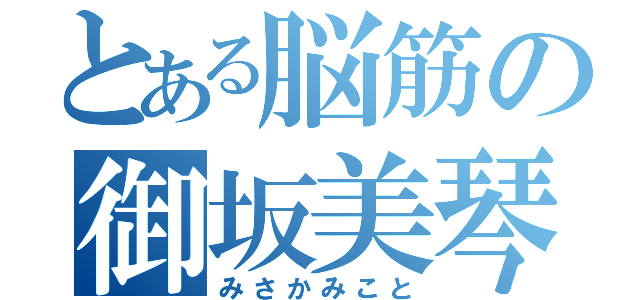 とある脳筋の
御坂美琴
みさかみこと